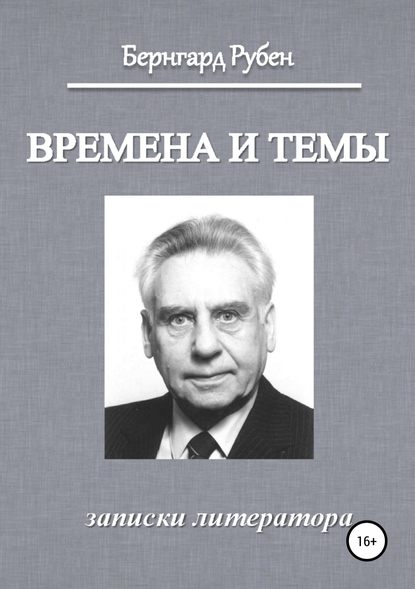 Бернгард Рубен

ВРЕМЕНА И ТЕМЫ

записки литератора

16+